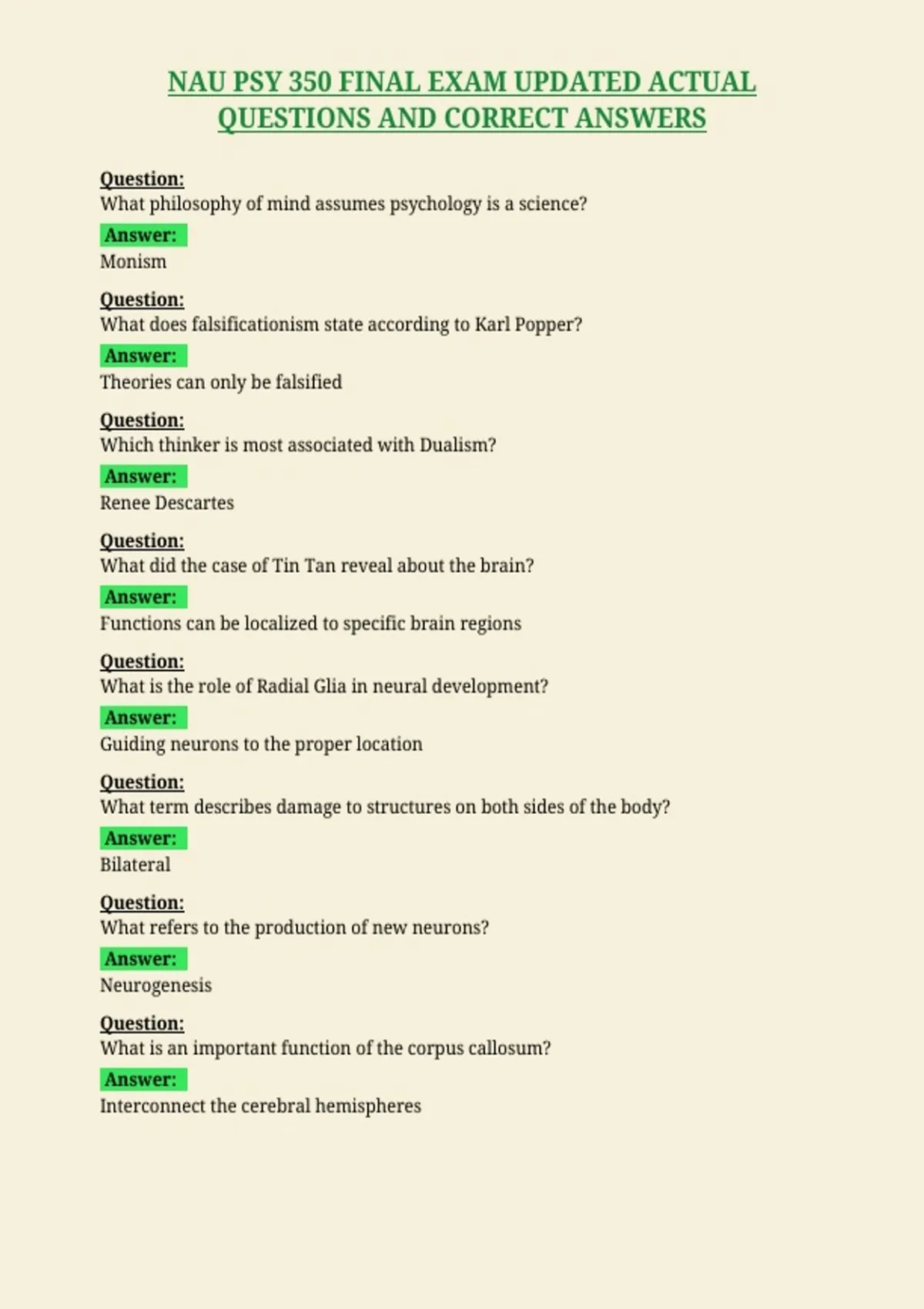 NAU PSY 350 FINAL EXAM UPDATED ACTUAL QUESTIONS AND CORRECT ANSWERS

Question:
What philosophy of mind assumes psychology is a science?

Answer:
Monism

Question:
What does falsificationism state according to Karl Popper?

Answer:
Theories can only be falsified

Question:
Which thinker is most associated with Dualism?

Answer:
Renee Descartes

Question:
What did the case of Tin Tan reveal about the brain?

Answer:
Functions can be localized to specific brain regions

Question:
What is the role of Radial Glia in neural development?

Answer:
Guiding neurons to the proper location

Question:
What term describes damage to structures on both sides of the body?

Answer:
Bilateral

Question:
What refers to the production of new neurons?

Answer:
Neurogenesis

Question:
What is an important function of the corpus callosum?

Answer:
Interconnect the cerebral hemispheres